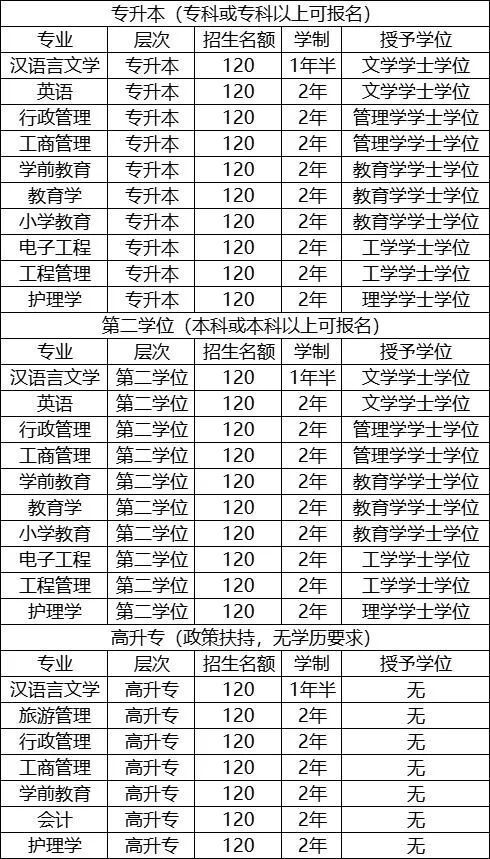 | 专升本（专科或专科以上可报名） |  |  |  |  |
|---|---|---|---|---|
| 专业 | 层次 | 招生名额 | 学制 | 授予学位 |
| 汉语言文学 | 专升本 | 120 | 1年半 | 文学学士学位 |
| 英语 | 专升本 | 120 | 2年 | 文学学士学位 |
| 行政管理 | 专升本 | 120 | 2年 | 管理学学士学位 |
| 工商管理 | 专升本 | 120 | 2年 | 管理学学士学位 |
| 学前教育 | 专升本 | 120 | 2年 | 教育学学士学位 |
| 教育学 | 专升本 | 120 | 2年 | 教育学学士学位 |
| 小学教育 | 专升本 | 120 | 2年 | 教育学学士学位 |
| 电子工程 | 专升本 | 120 | 2年 | 工学学士学位 |
| 工程管理 | 专升本 | 120 | 2年 | 工学学士学位 |
| 护理学 | 专升本 | 120 | 2年 | 理学学士学位 |
| 第二学位（本科或本科以上可报名） |  |  |  |  |
| 专业 | 层次 | 招生名额 | 学制 | 授予学位 |
| 汉语言文学 | 第二学位 | 120 | 1年半 | 文学学士学位 |
| 英语 | 第二学位 | 120 | 2年 | 文学学士学位 |
| 行政管理 | 第二学位 | 120 | 2年 | 管理学学士学位 |
| 工商管理 | 第二学位 | 120 | 2年 | 管理学学士学位 |
| 学前教育 | 第二学位 | 120 | 2年 | 教育学学士学位 |
| 教育学 | 第二学位 | 120 | 2年 | 教育学学士学位 |
| 小学教育 | 第二学位 | 120 | 2年 | 教育学学士学位 |
| 电子工程 | 第二学位 | 120 | 2年 | 工学学士学位 |
| 工程管理 | 第二学位 | 120 | 2年 | 工学学士学位 |
| 护理学 | 第二学位 | 120 | 2年 | 理学学士学位 |
| 高升专（政策扶持，无学历要求） |  |  |  |  |
| 专业 | 层次 | 招生名额 | 学制 | 授予学位 |
| 汉语言文学 | 高升专 | 120 | 1年半 | 无 |
| 旅游管理 | 高升专 | 120 | 2年 | 无 |
| 行政管理 | 高升专 | 120 | 2年 | 无 |
| 工商管理 | 高升专 | 120 | 2年 | 无 |
| 学前教育 | 高升专 | 120 | 2年 | 无 |
| 会计 | 高升专 | 120 | 2年 | 无 |
| 护理学 | 高升专 | 120 | 2年 | 无 |